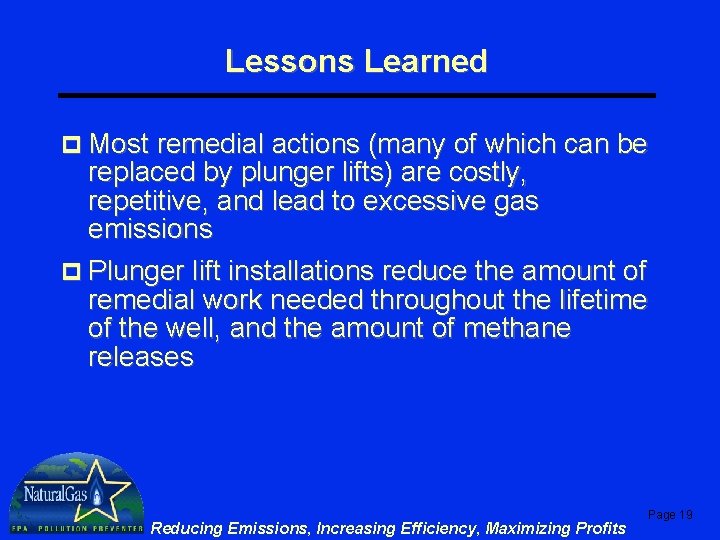 Lessons Learned

Most remedial actions (many of which can be replaced by plunger lifts) are costly, repetitive, and lead to excessive gas emissions

Plunger lift installations reduce the amount of remedial work needed throughout the lifetime of the well, and the amount of methane releases

NaturalGas

EPA POLLUTION PREVENTER

Reducing Emissions, Increasing Efficiency, Maximizing Profits

Page 19